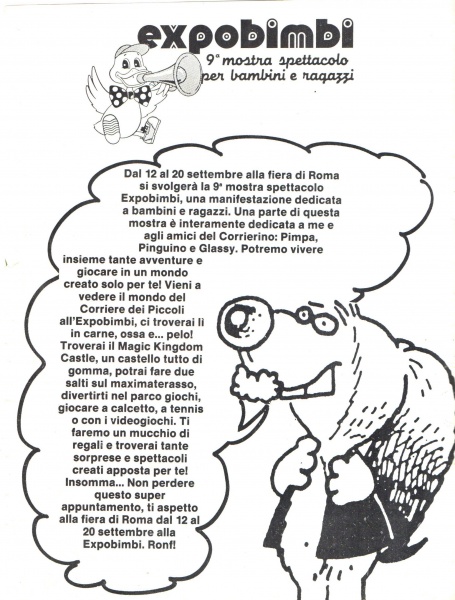 expobimbi
9ª mostra spettacolo per bambini e ragazzi

Dal 12 al 20 settembre alla fiera di Roma si svolgerà la 9ª mostra spettacolo Expobimbi, una manifestazione dedicata a bambini e ragazzi. Una parte di questa mostra è interamente dedicata a me e agli amici del Corrierino: Pimpa, Pinguino e Glassy. Potremo vivere insieme tante avventure e giocare in un mondo creato solo per te! Vieni a vedere il mondo del Corriere dei Piccoli all'Expobimbi, ci troverai lì in carne, ossa e... pelo! Troverai il Magic Kingdom Castle, un castello tutto di gomma, potrai fare due salti sul maximaterasso, divertirti nel parco giochi, giocare a calcetto, a tennis o con i videogiochi. Ti faremo un mucchio di regali e troverai tante sorprese e spettacoli creati apposta per te! Insomma... Non perdere questo super appuntamento, ti aspetto alla fiera di Roma dal 12 al 20 settembre alla Expobimbi. Ronf!